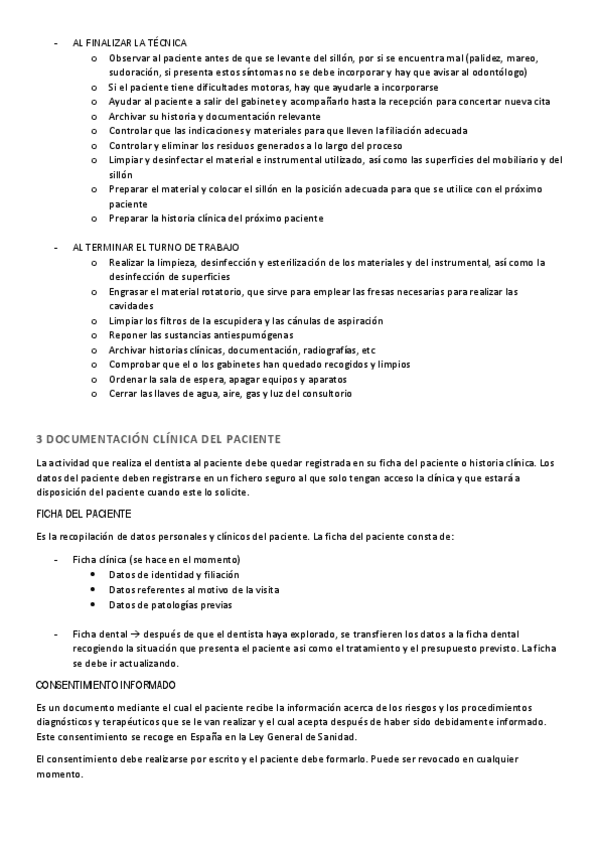 - AL FINALIZAR LA TÉCNICA
  o Observar al paciente antes de que se levante del sillón, por si se encuentra mal (palidez, mareo, sudoración, si presenta estos síntomas no se debe incorporar y hay que avisar al odontólogo)
  o Si el paciente tiene dificultades motoras, hay que ayudarle a incorporarse
  o Ayudar al paciente a salir del gabinete y acompañarlo hasta la recepción para concertar nueva cita
  o Archivar su historia y documentación relevante
  o Controlar que las indicaciones y materiales para que lleven la filiación adecuada
  o Controlar y eliminar los residuos generados a lo largo del proceso
  o Limpiar y desinfectar el material e instrumental utilizado, así como las superficies del mobiliario y del sillón
  o Preparar el material y colocar el sillón en la posición adecuada para que se utilice con el próximo paciente
  o Preparar la historia clínica del próximo paciente

- AL TERMINAR EL TURNO DE TRABAJO
  o Realizar la limpieza, desinfección y esterilización de los materiales y del instrumental, así como la desinfección de superficies
  o Engrasar el material rotatorio, que sirve para emplear las fresas necesarias para realizar las cavidades
  o Limpiar los filtros de la escupidera y las cánulas de aspiración
  o Reponer las sustancias antiespumógenas
  o Archivar historias clínicas, documentación, radiografías, etc
  o Comprobar que el o los gabinetes han quedado recogidos y limpios
  o Ordenar la sala de espera, apagar equipos y aparatos
  o Cerrar las llaves de agua, aire, gas y luz del consultorio

3 DOCUMENTACIÓN CLÍNICA DEL PACIENTE

La actividad que realiza el dentista al paciente debe quedar registrada en su ficha del paciente o historia clínica. Los datos del paciente deben registrarse en un fichero seguro al que solo tengan acceso la clínica y que estará a disposición del paciente cuando este lo solicite.

FICHA DEL PACIENTE

Es la recopilación de datos personales y clínicos del paciente. La ficha del paciente consta de:

- Ficha clínica (se hace en el momento)
  • Datos de identidad y filiación
  • Datos referentes al motivo de la visita
  • Datos de patologías previas

- Ficha dental → después de que el dentista haya explorado, se transfieren los datos a la ficha dental recogiendo la situación que presenta el paciente así como el tratamiento y el presupuesto previsto. La ficha se debe ir actualizando.

CONSENTIMIENTO INFORMADO

Es un documento mediante el cual el paciente recibe la información acerca de los riesgos y los procedimientos diagnósticos y terapéuticos que se le van realizar y el cual acepta después de haber sido debidamente informado. Este consentimiento se recoge en España en la Ley General de Sanidad.

El consentimiento debe realizarse por escrito y el paciente debe formarlo. Puede ser revocado en cualquier momento.